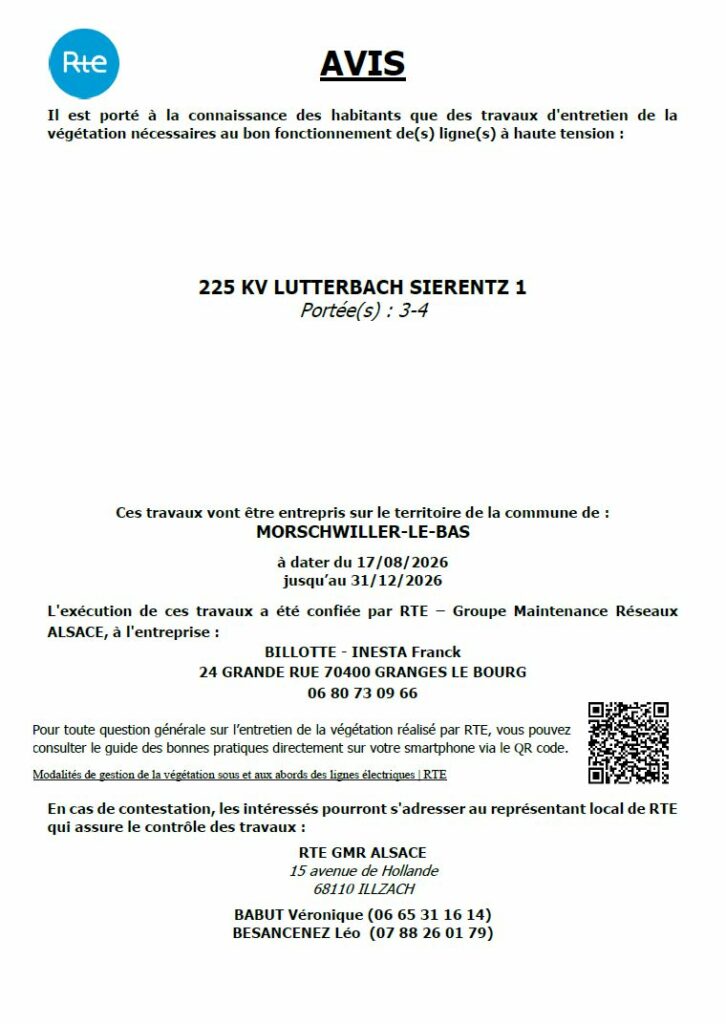 Rte

AVIS

Il est porté à la connaissance des habitants que des travaux d'entretien de la végétation nécessaires au bon fonctionnement de(s) ligne(s) à haute tension :

225 KV LUTTERBACH SIERENTZ 1
Portée(s) : 3-4

Ces travaux vont être entrepris sur le territoire de la commune de :
MORSCHWILLER-LE-BAS

à dater du 17/08/2026
jusqu'au 31/12/2026

L'exécution de ces travaux a été confiée par RTE – Groupe Maintenance Réseaux ALSACE, à l'entreprise :

BILLOTTE - INESTA Franck
24 GRANDE RUE 70400 GRANGES LE BOURG
06 80 73 09 66

Pour toute question générale sur l'entretien de la végétation réalisé par RTE, vous pouvez consulter le guide des bonnes pratiques directement sur votre smartphone via le QR code.

Modalités de gestion de la végétation sous et aux abords des lignes électriques | RTE

En cas de contestation, les intéressés pourront s'adresser au représentant local de RTE qui assure le contrôle des travaux :

RTE GMR ALSACE
15 avenue de Hollande
68110 ILLZACH

BABUT Véronique (06 65 31 16 14)
BESANCENEZ Léo (07 88 26 01 79)